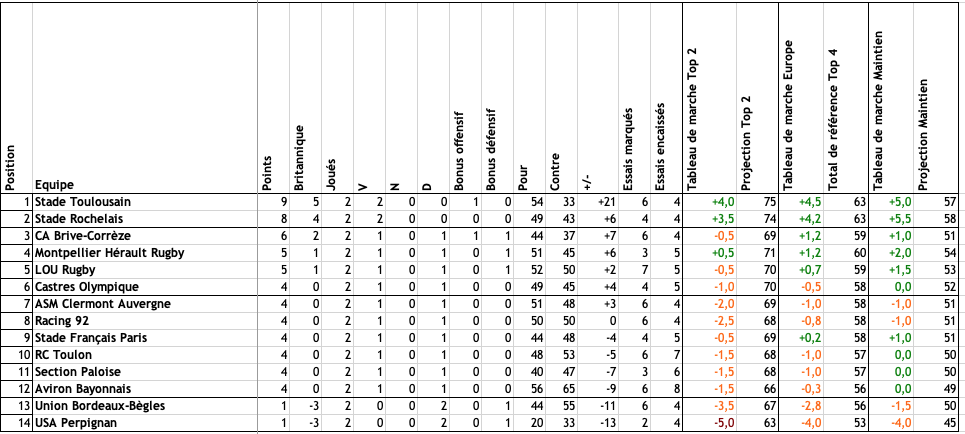 | Position | Equipe | Points | Britannique | Joués | V | N | D | Bonus offensif | Bonus défensif | Pour | Contre | +/- | Essais marqués | Essais encaissés | Tableau de marche Top 2 | Projection Top 2 | Tableau de marche Europe | Total de référence Top 4 | Tableau de marche Maintien | Projection Maintien |
|---|---|---|---|---|---|---|---|---|---|---|---|---|---|---|---|---|---|---|---|---|
| 1 | Stade Toulousain | 9 | 5 | 2 | 2 | 0 | 0 | 1 | 0 | 54 | 33 | +21 | 6 | 4 | +4,0 | 75 | +4,5 | 63 | +5,0 | 57 |
| 2 | Stade Rochelais | 8 | 4 | 2 | 2 | 0 | 0 | 0 | 0 | 49 | 43 | +6 | 4 | 4 | +3,5 | 74 | +4,2 | 63 | +5,5 | 58 |
| 3 | CA Brive-Corrèze | 6 | 2 | 2 | 1 | 0 | 1 | 1 | 1 | 44 | 37 | +7 | 6 | 4 | -0,5 | 69 | +1,2 | 59 | +1,0 | 51 |
| 4 | Montpellier Hérault Rugby | 5 | 1 | 2 | 1 | 0 | 1 | 0 | 1 | 51 | 45 | +6 | 3 | 5 | +0,5 | 71 | +1,2 | 60 | +2,0 | 54 |
| 5 | LOU Rugby | 5 | 1 | 2 | 1 | 0 | 1 | 0 | 1 | 52 | 50 | +2 | 7 | 5 | -0,5 | 70 | +0,7 | 59 | +1,5 | 53 |
| 6 | Castres Olympique | 4 | 0 | 2 | 1 | 0 | 1 | 0 | 0 | 49 | 45 | +4 | 4 | 5 | -1,0 | 70 | -0,5 | 58 | 0,0 | 52 |
| 7 | ASM Clermont Auvergne | 4 | 0 | 2 | 1 | 0 | 1 | 0 | 0 | 51 | 48 | +3 | 6 | 4 | -2,0 | 69 | -1,0 | 58 | -1,0 | 51 |
| 8 | Racing 92 | 4 | 0 | 2 | 1 | 0 | 1 | 0 | 0 | 50 | 50 | 0 | 6 | 4 | -2,5 | 68 | -0,8 | 58 | -1,0 | 51 |
| 9 | Stade Français Paris | 4 | 0 | 2 | 1 | 0 | 1 | 0 | 0 | 44 | 48 | -4 | 4 | 5 | -0,5 | 69 | +0,2 | 58 | +1,0 | 51 |
| 10 | RC Toulon | 4 | 0 | 2 | 1 | 0 | 1 | 0 | 0 | 48 | 53 | -5 | 6 | 7 | -1,5 | 68 | -1,0 | 57 | 0,0 | 50 |
| 11 | Section Paloise | 4 | 0 | 2 | 1 | 0 | 1 | 0 | 0 | 40 | 47 | -7 | 3 | 6 | -1,5 | 68 | -1,0 | 57 | 0,0 | 50 |
| 12 | Aviron Bayonnais | 4 | 0 | 2 | 1 | 0 | 1 | 0 | 0 | 56 | 65 | -9 | 6 | 8 | -1,5 | 66 | -0,3 | 56 | 0,0 | 49 |
| 13 | Union Bordeaux-Bègles | 1 | -3 | 2 | 0 | 0 | 2 | 0 | 1 | 44 | 55 | -11 | 6 | 4 | -3,5 | 67 | -2,8 | 56 | -1,5 | 50 |
| 14 | USA Perpignan | 1 | -3 | 2 | 0 | 0 | 2 | 0 | 1 | 20 | 33 | -13 | 2 | 4 | -5,0 | 63 | -4,0 | 53 | -4,0 | 45 |